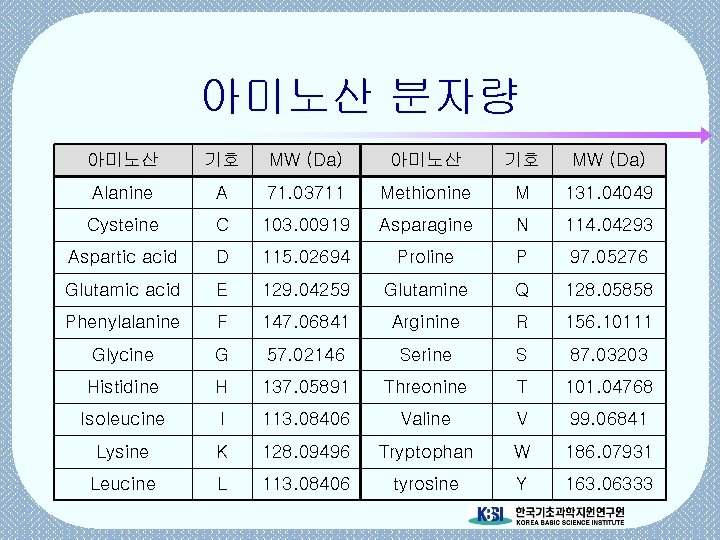 아미노산 분자량

| 아미노산 | 기호 | MW (Da) | 아미노산 | 기호 | MW (Da) |
|---|---|---|---|---|---|
| Alanine | A | 71.03711 | Methionine | M | 131.04049 |
| Cysteine | C | 103.00919 | Asparagine | N | 114.04293 |
| Aspartic acid | D | 115.02694 | Proline | P | 97.05276 |
| Glutamic acid | E | 129.04259 | Glutamine | Q | 128.05858 |
| Phenylalanine | F | 147.06841 | Arginine | R | 156.10111 |
| Glycine | G | 57.02146 | Serine | S | 87.03203 |
| Histidine | H | 137.05891 | Threonine | T | 101.04768 |
| Isoleucine | I | 113.08406 | Valine | V | 99.06841 |
| Lysine | K | 128.09496 | Tryptophan | W | 186.07931 |
| Leucine | L | 113.08406 | tyrosine | Y | 163.06333 |

KBSI 한국기초과학지원연구원 KOREA BASIC SCIENCE INSTITUTE